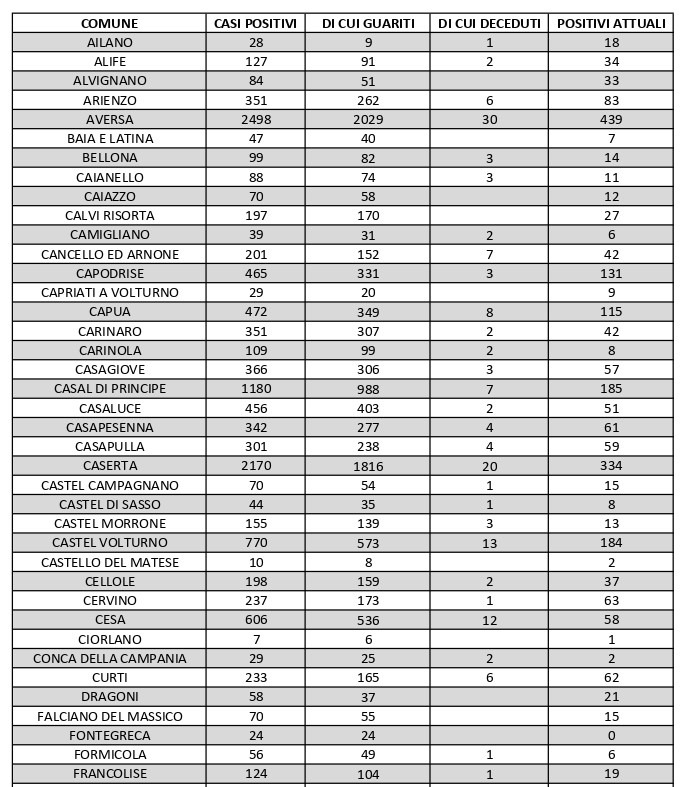 | COMUNE | CASI POSITIVI | DI CUI GUARITI | DI CUI DECEDUTI | POSITIVI ATTUALI |
|---|---|---|---|---|
| AILANO | 28 | 9 | 1 | 18 |
| ALIFE | 127 | 91 | 2 | 34 |
| ALVIGNANO | 84 | 51 | | 33 |
| ARIENZO | 351 | 262 | 6 | 83 |
| AVERSA | 2498 | 2029 | 30 | 439 |
| BAIA E LATINA | 47 | 40 | | 7 |
| BELLONA | 99 | 82 | 3 | 14 |
| CAIANELLO | 88 | 74 | 3 | 11 |
| CAIAZZO | 70 | 58 | | 12 |
| CALVI RISORTA | 197 | 170 | | 27 |
| CAMIGLIANO | 39 | 31 | 2 | 6 |
| CANCELLO ED ARNONE | 201 | 152 | 7 | 42 |
| CAPODRISE | 465 | 331 | 3 | 131 |
| CAPRIATI A VOLTURNO | 29 | 20 | | 9 |
| CAPUA | 472 | 349 | 8 | 115 |
| CARINARO | 351 | 307 | 2 | 42 |
| CARINOLA | 109 | 99 | 2 | 8 |
| CASAGIOVE | 366 | 306 | 3 | 57 |
| CASAL DI PRINCIPE | 1180 | 988 | 7 | 185 |
| CASALUCE | 456 | 403 | 2 | 51 |
| CASAPESENNA | 342 | 277 | 4 | 61 |
| CASAPULLA | 301 | 238 | 4 | 59 |
| CASERTA | 2170 | 1816 | 20 | 334 |
| CASTEL CAMPAGNANO | 70 | 54 | 1 | 15 |
| CASTEL DI SASSO | 44 | 35 | 1 | 8 |
| CASTEL MORRONE | 155 | 139 | 3 | 13 |
| CASTEL VOLTURNO | 770 | 573 | 13 | 184 |
| CASTELLO DEL MATESE | 10 | 8 | | 2 |
| CELLOLE | 198 | 159 | 2 | 37 |
| CERVINO | 237 | 173 | 1 | 63 |
| CESA | 606 | 536 | 12 | 58 |
| CIORLANO | 7 | 6 | | 1 |
| CONCA DELLA CAMPANIA | 29 | 25 | 2 | 2 |
| CURTI | 233 | 165 | 6 | 62 |
| DRAGONI | 58 | 37 | | 21 |
| FALCIANO DEL MASSICO | 70 | 55 | | 15 |
| FONTEGRECA | 24 | 24 | | 0 |
| FORMICOLA | 56 | 49 | 1 | 6 |
| FRANCOLISE | 124 | 104 | 1 | 19 |